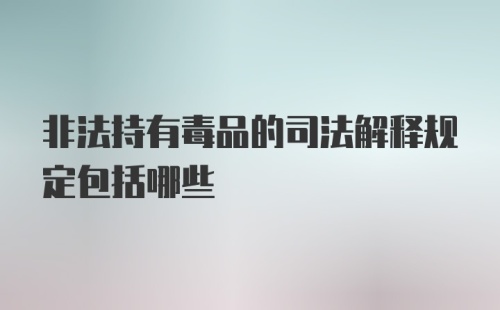 非法持有毒品的司法解释规定包括哪些